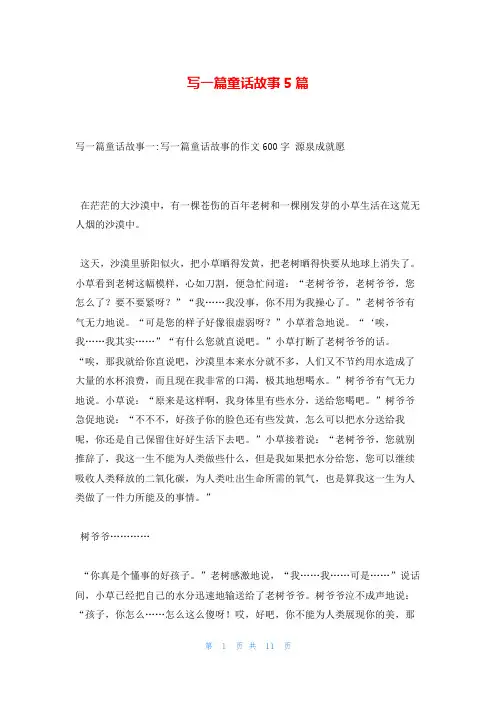 写一篇童话故事5篇

写一篇童话故事一:写一篇童话故事的作文600字 源泉成就愿

在茫茫的大沙漠中，有一棵苍伤的百年老树和一棵刚发芽的小草生活在这荒无人烟的沙漠中。

这天，沙漠里骄阳似火，把小草晒得发黄，把老树晒得快要从地球上消失了。小草看到老树这幅模样，心如刀割，便急忙问道：“老树爷爷，老树爷爷，您怎么了？要不要紧呀？”“我……我没事，你不用为我操心了。”老树爷爷有气无力地说。“可是您的样子好像很虚弱呀？”小草着急地说。“‘唉，我……我其实……”“有什么您就直说吧。”小草打断了老树爷爷的话。“唉，那我就给你直说吧，沙漠里本来水分就不多，人们又不节约用水造成了大量的水杯浪费，而且现在我非常的口渴，极其地想喝水。”树爷爷有气无力地说。小草说：“原来是这样啊，我身体里有些水分，送给您喝吧。”树爷爷急促地说：“不不不，好孩子你的脸色还有些发黄，怎么可以把水分送给我呢，你还是自己保留住好好生活下去吧。”小草接着说：“老树爷爷，您就别推辞了，我这一生不能为人类做些什么，但是我如果把水分给您，您可以继续吸收人类释放的二氧化碳，为人类吐出生命所需的氧气，也是算我这一生为人类做了一件力所能及的事情。”

树爷爷…………

“你真是个懂事的好孩子。”老树感激地说，“我……我……可是……”说话间，小草已经把自己的水分迅速地输送给了老树爷爷。树爷爷泣不成声地说：“孩子，你怎么……怎么这么傻呀！哎，好吧，你不能为人类展现你的美，那

第 1 页 共 11 页